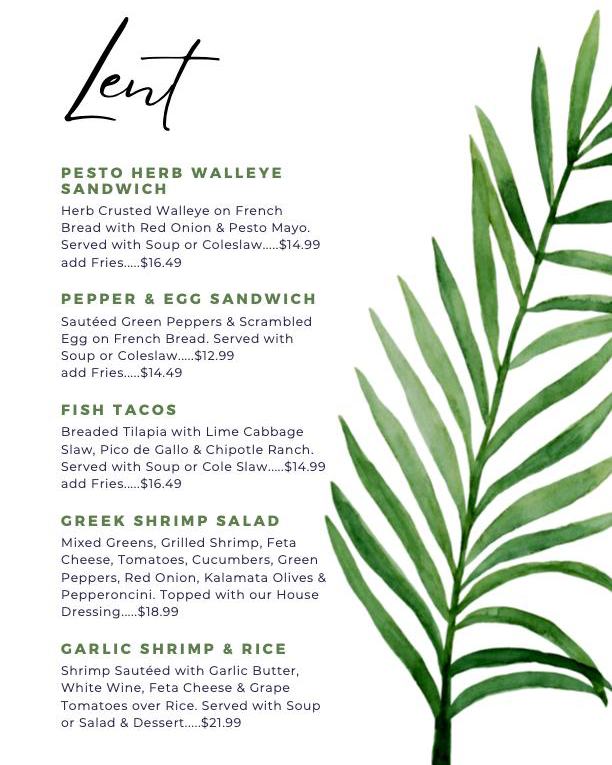 Lent

PESTO HERB WALLEYE SANDWICH
Herb Crusted Walleye on French Bread with Red Onion & Pesto Mayo. Served with Soup or Coleslaw.....$14.99
add Fries.....$16.49

PEPPER & EGG SANDWICH
Sautéed Green Peppers & Scrambled Egg on French Bread. Served with Soup or Coleslaw.....$12.99
add Fries.....$14.49

FISH TACOS
Breaded Tilapia with Lime Cabbage Slaw, Pico de Gallo & Chipotle Ranch. Served with Soup or Cole Slaw.....$14.99
add Fries.....$16.49

GREEK SHRIMP SALAD
Mixed Greens, Grilled Shrimp, Feta Cheese, Tomatoes, Cucumbers, Green Peppers, Red Onion, Kalamata Olives & Pepperoncini. Topped with our House Dressing.....$18.99

GARLIC SHRIMP & RICE
Shrimp Sautéed with Garlic Butter, White Wine, Feta Cheese & Grape Tomatoes over Rice. Served with Soup or Salad & Dessert.....$21.99